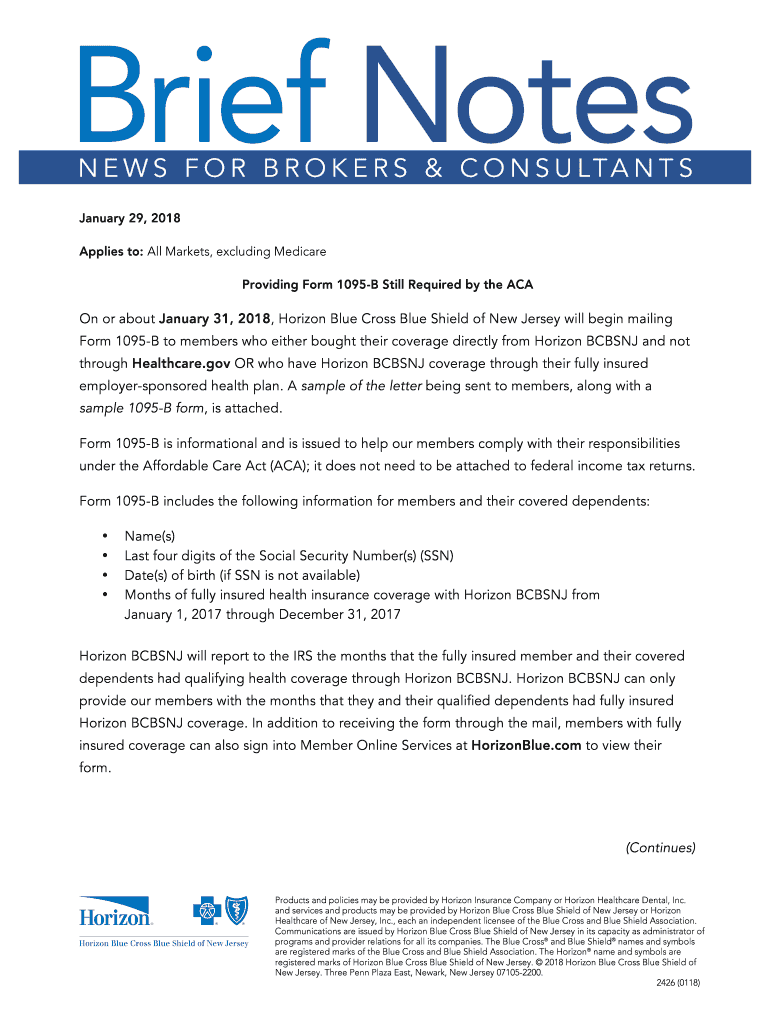 Brief Notes

NEWS FOR BROKERS & CONSULTANTS

January 29, 2018

Applies to: All Markets, excluding Medicare

Providing Form 1095-B Still Required by the ACA

On or about January 31, 2018, Horizon Blue Cross Blue Shield of New Jersey will begin mailing Form 1095-B to members who either bought their coverage directly from Horizon BCBSNJ and not through Healthcare.gov OR who have Horizon BCBSNJ coverage through their fully insured employer-sponsored health plan. A sample of the letter being sent to members, along with a sample 1095-B form, is attached.

Form 1095-B is informational and is issued to help our members comply with their responsibilities under the Affordable Care Act (ACA); it does not need to be attached to federal income tax returns.

Form 1095-B includes the following information for members and their covered dependents:

• Name(s)
• Last four digits of the Social Security Number(s) (SSN)
• Date(s) of birth (if SSN is not available)
• Months of fully insured health insurance coverage with Horizon BCBSNJ from January 1, 2017 through December 31, 2017

Horizon BCBSNJ will report to the IRS the months that the fully insured member and their covered dependents had qualifying health coverage through Horizon BCBSNJ. Horizon BCBSNJ can only provide our members with the months that they and their qualified dependents had fully insured Horizon BCBSNJ coverage. In addition to receiving the form through the mail, members with fully insured coverage can also sign into Member Online Services at HorizonBlue.com to view their form.

(Continues)

Horizon
Horizon Blue Cross Blue Shield of New Jersey

Products and policies may be provided by Horizon Insurance Company or Horizon Healthcare Dental, Inc. and services and products may be provided by Horizon Blue Cross Blue Shield of New Jersey or Horizon Healthcare of New Jersey, Inc., each an independent licensee of the Blue Cross and Blue Shield Association. Communications are issued by Horizon Blue Cross Blue Shield of New Jersey in its capacity as administrator of programs and provider relations for all its companies. The Blue Cross® and Blue Shield® names and symbols are registered marks of the Blue Cross and Blue Shield Association. The Horizon® name and symbols are registered marks of Horizon Blue Cross Blue Shield of New Jersey. © 2018 Horizon Blue Cross Blue Shield of New Jersey. Three Penn Plaza East, Newark, New Jersey 07105-2200.

2426 (0118)